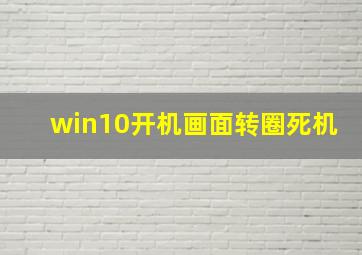 win10开机画面转圈死机